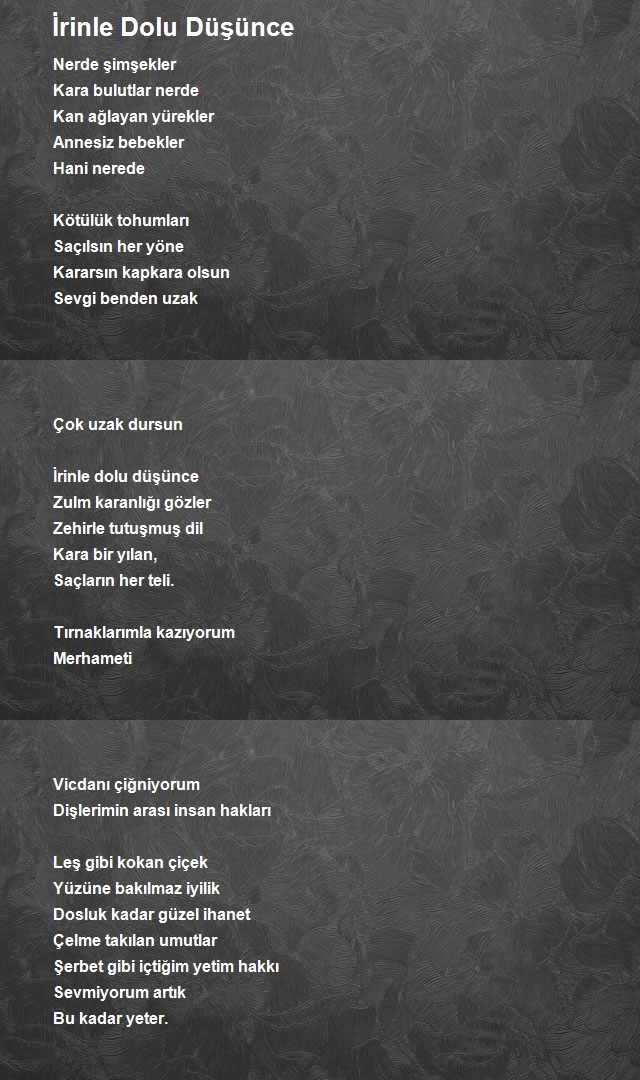 İrinle Dolu Düşünce

Nerde şimşekler
Kara bulutlar nerde
Kan ağlayan yürekler
Annesiz bebekler
Hani nerede

Kötülük tohumları
Saçılsın her yöne
Kararsın kapkara olsun
Sevgi benden uzak

Çok uzak dursun

İrinle dolu düşünce
Zulm karanlığı gözler
Zehirle tutuşmuş dil
Kara bir yılan,
Saçların her teli.

Tırnaklarımla kazıyorum
Merhameti

Vicdanı çiğniyorum
Dişlerimin arası insan hakları

Leş gibi kokan çiçek
Yüzüne bakılmaz iyilik
Dosluk kadar güzel ihanet
Çelme takılan umutlar
Şerbet gibi içtiğim yetim hakkı
Sevmiyorum artık
Bu kadar yeter.